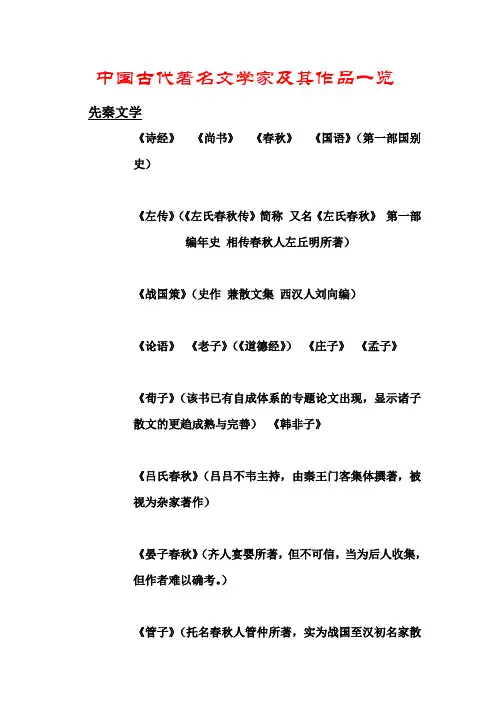 中国古代著名文学家及其作品一览

先秦文学

《诗经》 《尚书》 《春秋》 《国语》（第一部国别史）

《左传》（《左氏春秋传》简称 又名《左氏春秋》 第一部编年史 相传春秋人左丘明所著）

《战国策》（史作 兼散文集 西汉人刘向编）

《论语》 《老子》（《道德经》） 《庄子》 《孟子》

《荀子》（该书已有自成体系的专题论文出现，显示诸子散文的更趋成熟与完善） 《韩非子》

《吕氏春秋》（吕吕不韦主持，由秦王门客集体撰著，被视为杂家著作）

《晏子春秋》（齐人宴婴所著，但不可信，当为后人收集，但作者难以确考。）

《管子》（托名春秋人管仲所著，实为战国至汉初名家散